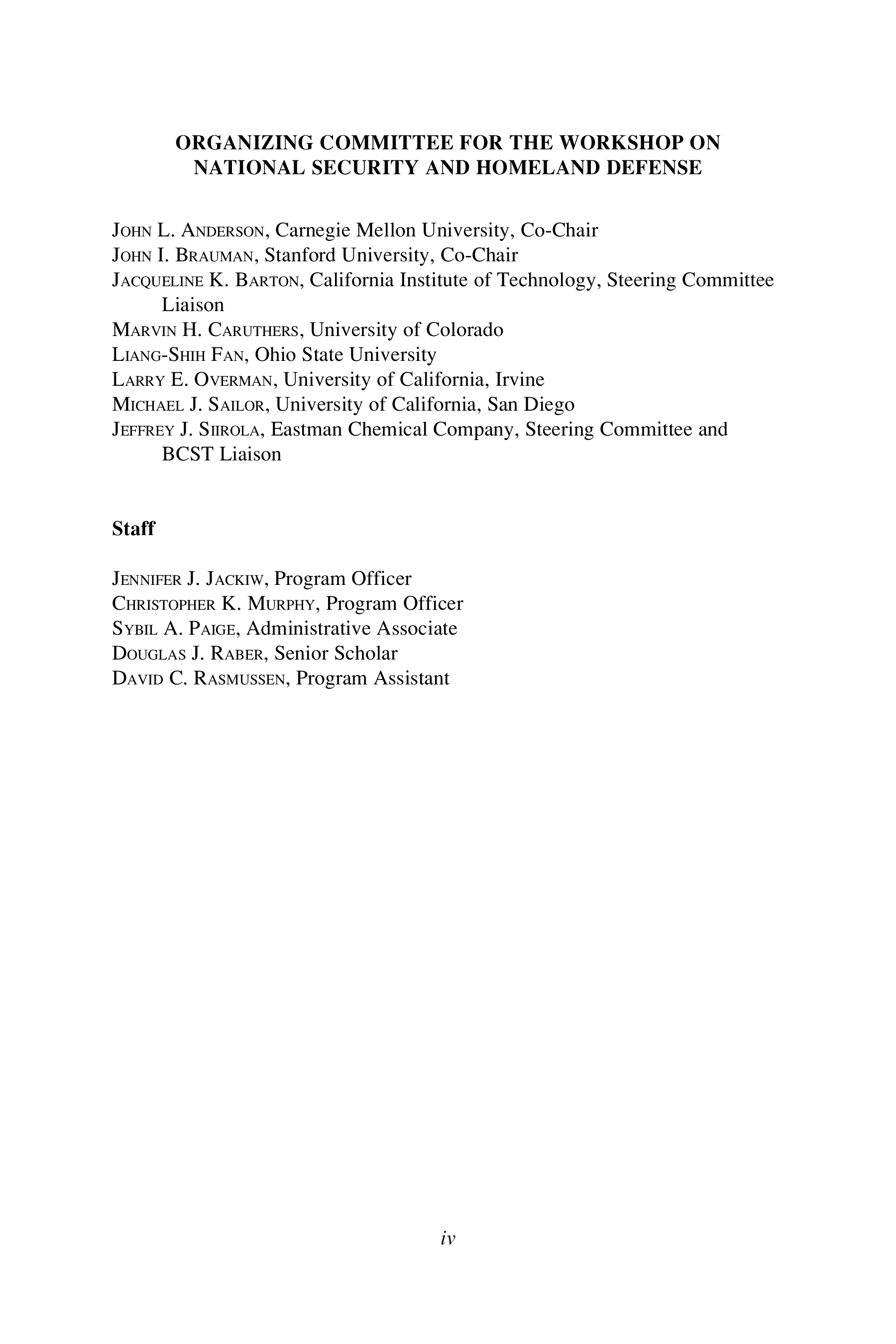 ORGANIZING COMMITTEE FOR THE WORKSHOP ON NATIONAL SECURITY AND HOMELAND DEFENSE

JOHN L. ANDERSON, Carnegie Mellon University, Co-Chair
JOHN I. BRAUMAN, Stanford University, Co-Chair
JACQUELINE K. BARTON, California Institute of Technology, Steering Committee Liaison
MARVIN H. CARUTHERS, University of Colorado
LIANG-SHIH FAN, Ohio State University
LARRY E. OVERMAN, University of California, Irvine
MICHAEL J. SAILOR, University of California, San Diego
JEFFREY J. SIIROLA, Eastman Chemical Company, Steering Committee and BCST Liaison

Staff

JENNIFER J. JACKIW, Program Officer
CHRISTOPHER K. MURPHY, Program Officer
SYBIL A. PAIGE, Administrative Associate
DOUGLAS J. RABER, Senior Scholar
DAVID C. RASMUSSEN, Program Assistant

iv